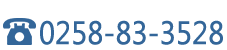 ☎0258-83-3528